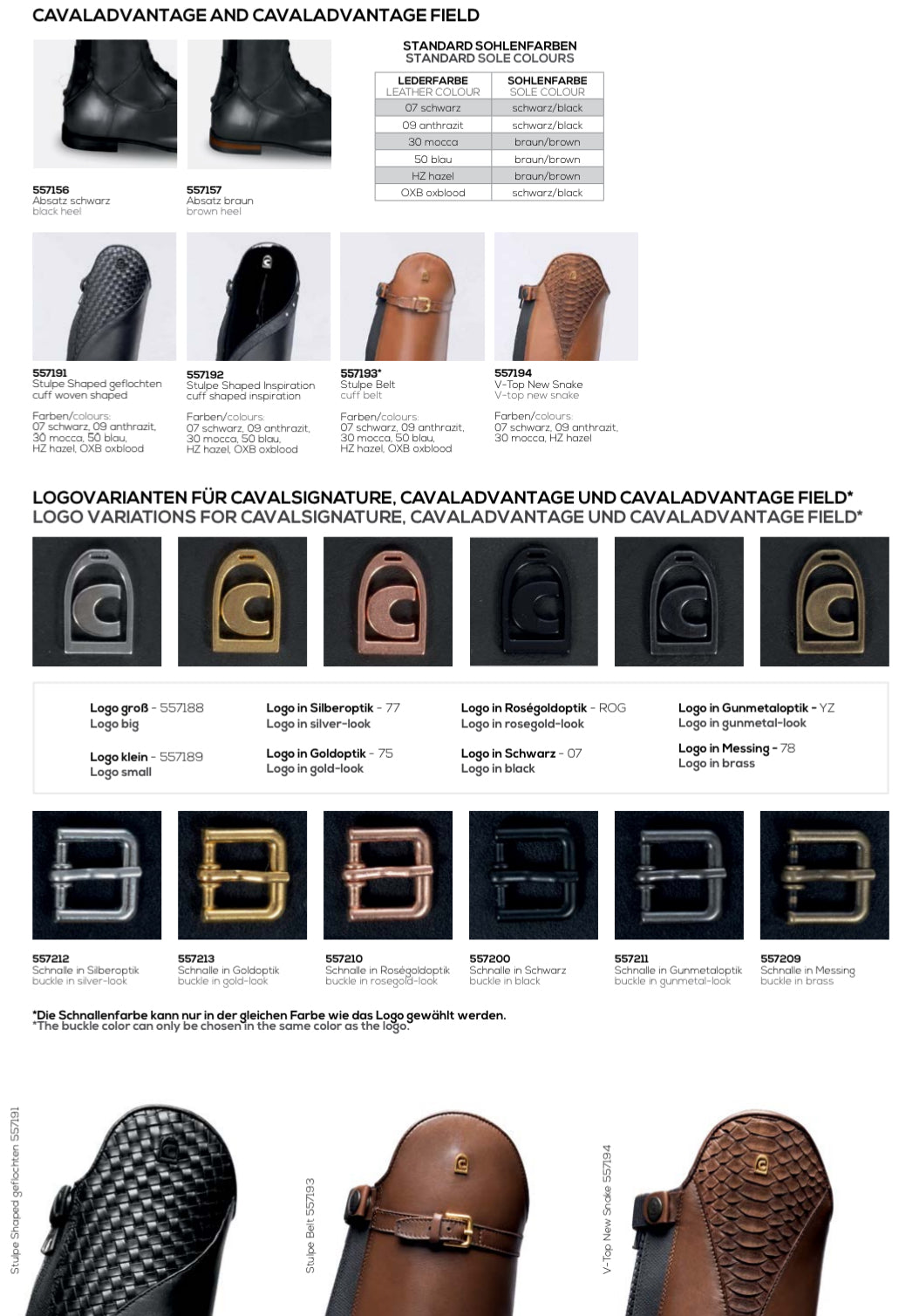 CAVALADVANTAGE AND CAVALADVANTAGE FIELD

557156
Absatz schwarz
black heel

557157
Absatz braun
brown heel

STANDARD SOHLENFARBEN
STANDARD SOLE COLOURS

| LEDERFARBE LEATHER COLOUR | SOHLENFARBE SOLE COLOUR |
|---|---|
| 07 schwarz | schwarz/black |
| 09 anthrazit | schwarz/black |
| 30 mocca | braun/brown |
| 50 blau | braun/brown |
| HZ hazel | braun/brown |
| OXB oxblood | schwarz/black |

557191
Stulpe Shaped geflochten
cuff woven shaped

Farben/colours:
07 schwarz, 09 anthrazit, 30 mocca, 50 blau, HZ hazel, OXB oxblood

557192
Stulpe Shaped Inspiration
cuff shaped inspiration

Farben/colours:
07 schwarz, 09 anthrazit, 30 mocca, 50 blau, HZ hazel, OXB oxblood

557193*
Stulpe Belt
cuff belt

Farben/colours:
07 schwarz, 09 anthrazit, 30 mocca, 50 blau, HZ hazel, OXB oxblood

557194
V-Top New Snake
V-top new snake

Farben/colours:
07 schwarz, 09 anthrazit, 30 mocca, HZ hazel

LOGOVARIANTEN FÜR CAVALSIGNATURE, CAVALADVANTAGE UND CAVALADVANTAGE FIELD*
LOGO VARIATIONS FOR CAVALSIGNATURE, CAVALADVANTAGE UND CAVALADVANTAGE FIELD*

Logo groß - 557188
Logo big

Logo klein - 557189
Logo small

Logo in Silberoptik - 77
Logo in silver-look

Logo in Goldoptik - 75
Logo in gold-look

Logo in Roségoldoptik - ROG
Logo in rosegold-look

Logo in Schwarz - 07
Logo in black

Logo in Gunmetaloptik - YZ
Logo in gunmetal-look

Logo in Messing - 78
Logo in brass

557212
Schnalle in Silberoptik
buckle in silver-look

557213
Schnalle in Goldoptik
buckle in gold-look

557210
Schnalle in Roségoldoptik
buckle in rosegold-look

557200
Schnalle in Schwarz
buckle in black

557211
Schnalle in Gunmetaloptik
buckle in gunmetal-look

557209
Schnalle in Messing
buckle in brass

*Die Schnallenfarbe kann nur in der gleichen Farbe wie das Logo gewählt werden.
*The buckle color can only be chosen in the same color as the logo.

Stulpe Shaped geflochten 557191

Stulpe Belt 557193

V-Top New Snake 557194